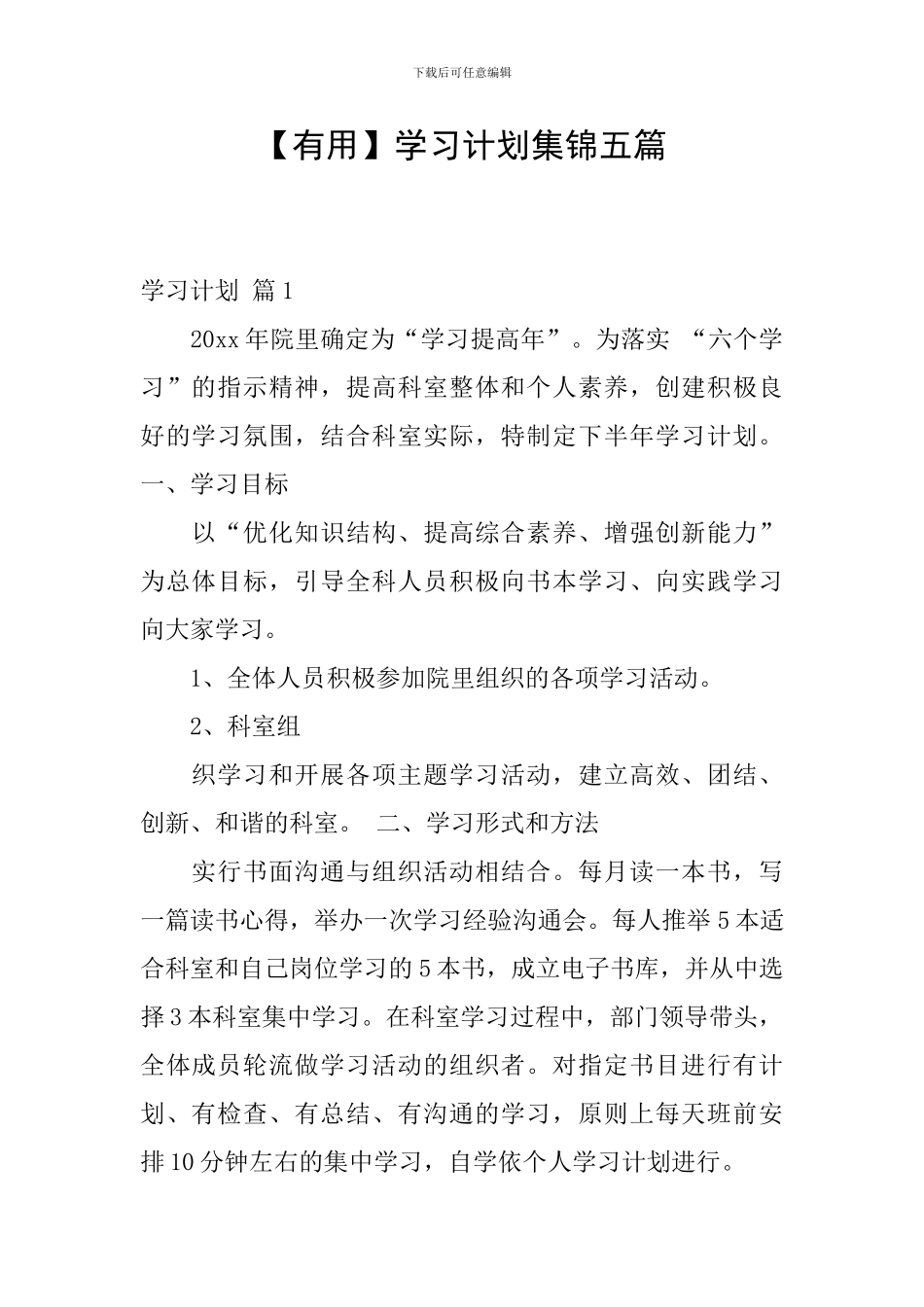 下载后可任意编辑

【有用】学习计划集锦五篇

学习计划 篇1

20xx年院里确定为“学习提高年”。为落实 “六个学习”的指示精神，提高科室整体和个人素养，创建积极良好的学习氛围，结合科室实际，特制定下半年学习计划。

一、学习目标

以“优化知识结构、提高综合素养、增强创新能力”为总体目标，引导全科人员积极向书本学习、向实践学习向大家学习。

1、全体人员积极参加院里组织的各项学习活动。

2、科室组

织学习和开展各项主题学习活动，建立高效、团结、创新、和谐的科室。 二、学习形式和方法

实行书面沟通与组织活动相结合。每月读一本书，写一篇读书心得，举办一次学习经验沟通会。每人推举5本适合科室和自己岗位学习的5本书，成立电子书库，并从中选择3本科室集中学习。在科室学习过程中，部门领导带头，全体成员轮流做学习活动的组织者。对指定书目进行有计划、有检查、有总结、有沟通的学习，原则上每天班前安排10分钟左右的集中学习，自学依个人学习计划进行。